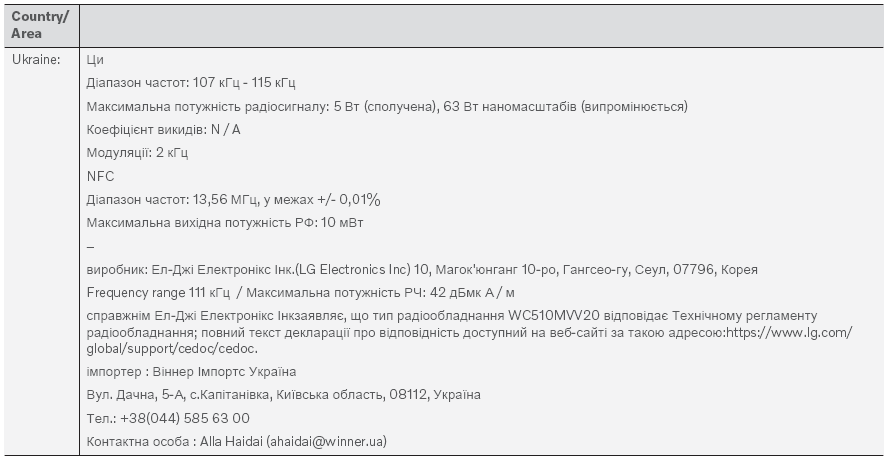 | Country/ Area | |
|---|---|
| Ukraine: | Ци<br>Діапазон частот: 107 кГц - 115 кГц<br>Максимальна потужність радіосигналу: 5 Вт (сполучена), 63 Вт наномасштабів (випромінюється)<br>Коефіцієнт викидів: N / A<br>Модуляції: 2 кГц<br>NFC<br>Діапазон частот: 13,56 МГц, у межах +/- 0,01%<br>Максимальна вихідна потужність РФ: 10 мВт<br>–<br>виробник: Ел-Джі Електронікс Інк.(LG Electronics Inc) 10, Магок'юнганг 10-ро, Гангсео-гу, Сеул, 07796, Корея<br>Frequency range 111 кГц / Максимальна потужність РЧ: 42 дБмк А / м<br>справжнім Ел-Джі Електронікс Інкзаявляє, що тип радіообладнання WC510MVV20 відповідає Технічному регламенту радіообладнання; повний текст декларації про відповідність доступний на веб-сайті за такою адресою:https://www.lg.com/global/support/cedoc/cedoc.<br>імпортер : Віннер Імпортс Україна<br>Вул. Дачна, 5-А, с.Капітанівка, Київська область, 08112, Україна<br>Тел.: +38(044) 585 63 00<br>Контактна особа : Alla Haidai (ahaidai@winner.ua) |